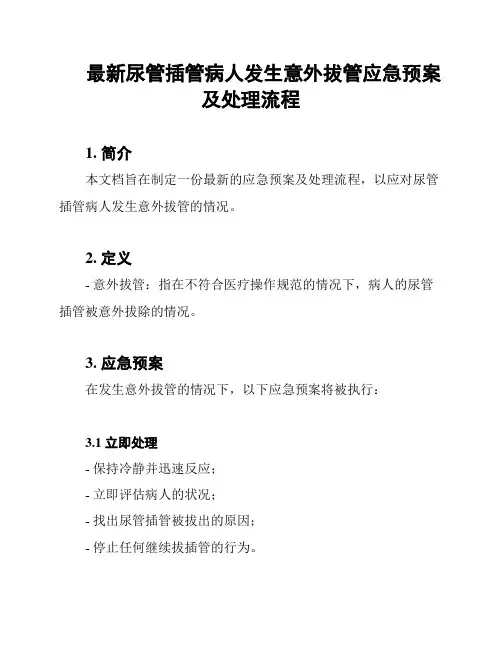 最新尿管插管病人发生意外拔管应急预案及处理流程

1. 简介

本文档旨在制定一份最新的应急预案及处理流程，以应对尿管插管病人发生意外拔管的情况。

2. 定义

- 意外拔管：指在不符合医疗操作规范的情况下，病人的尿管插管被意外拔除的情况。

3. 应急预案

在发生意外拔管的情况下，以下应急预案将被执行：

3.1 立即处理

- 保持冷静并迅速反应；

- 立即评估病人的状况；

- 找出尿管插管被拔出的原因；

- 停止任何继续拔插管的行为。